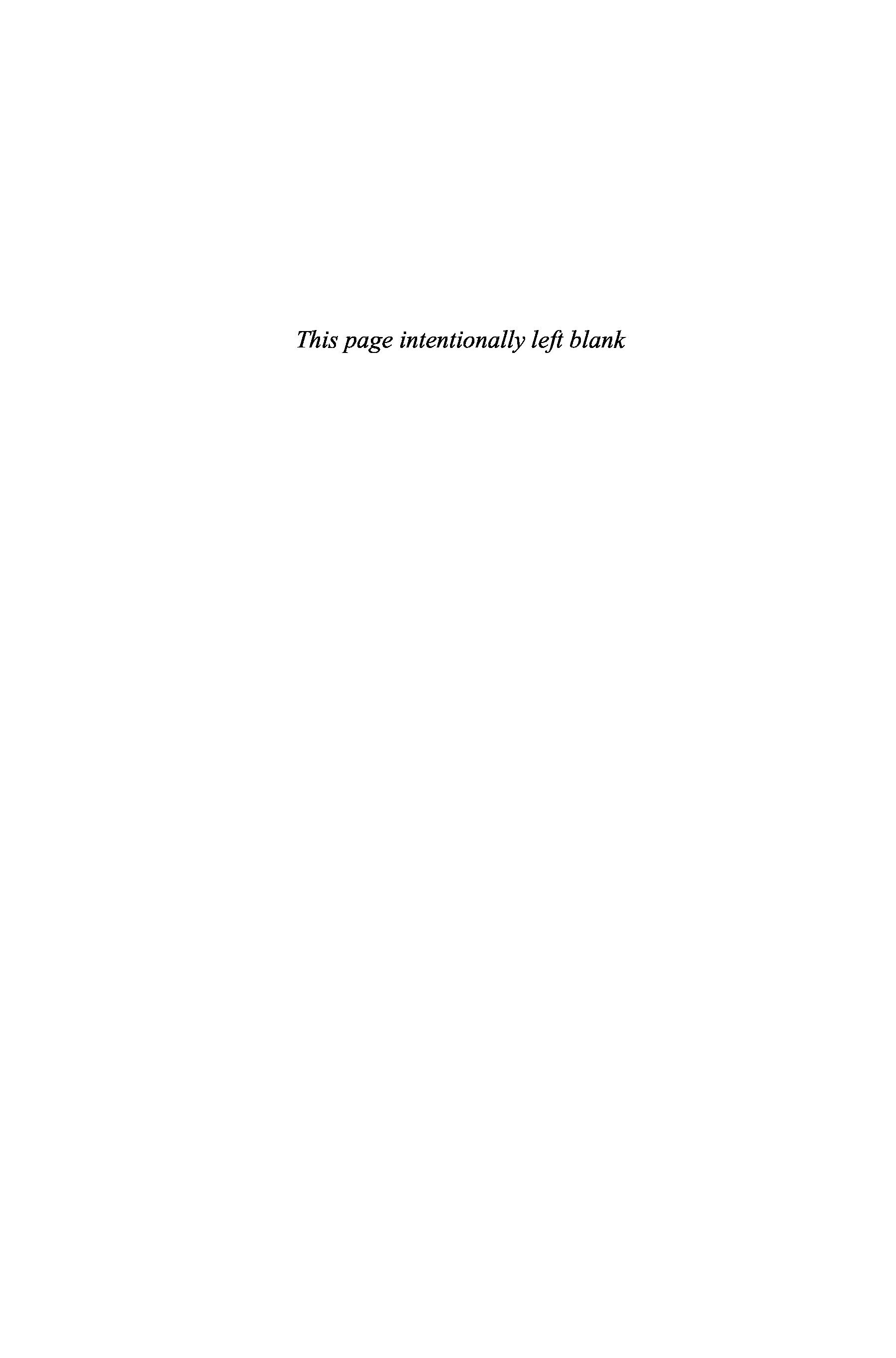 This page intentionally left blank